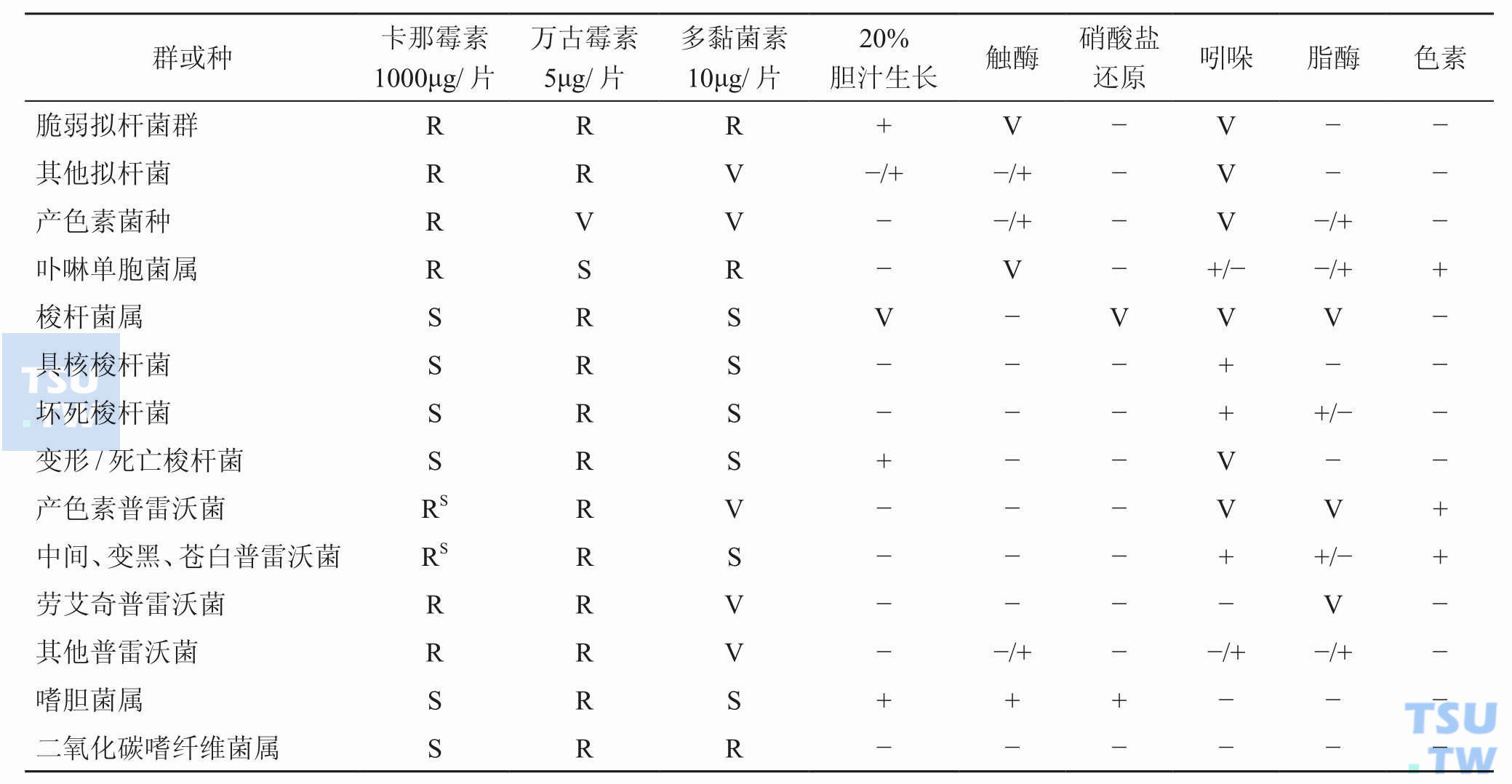 | 群或种 | 卡那霉素 1000μg/ 片 | 万古霉素 5μg/ 片 | 多黏菌素 10μg/ 片 | 20% 胆汁生长 | 触酶 | 硝酸盐还原 | 吲哚 | 脂酶 | 色素 |
|---|---|---|---|---|---|---|---|---|---|
| 脆弱拟杆菌群 | R | R | R | + | V | − | V | − | − |
| 其他拟杆菌 | R | R | V | −/+ | −/+ | − | V | − | − |
| 产色素菌种 | R | V | V | − | −/+ | − | V | −/+ | − |
| 卟啉单胞菌属 | R | S | R | − | V | − | +/− | −/+ | + |
| 梭杆菌属 | S | R | S | V | − | V | V | V | − |
| 具核梭杆菌 | S | R | S | − | − | − | + | − | − |
| 坏死梭杆菌 | S | R | S | − | − | − | + | +/− | − |
| 变形 / 死亡梭杆菌 | S | R | S | + | − | − | V | − | − |
| 产色素普雷沃菌 | $R^S$ | R | V | − | − | − | V | V | + |
| 中间、变黑、苍白普雷沃菌 | $R^S$ | R | S | − | − | − | + | +/− | + |
| 劳艾奇普雷沃菌 | R | R | V | − | − | − | − | V | − |
| 其他普雷沃菌 | R | R | V | − | −/+ | − | −/+ | −/+ | − |
| 嗜胆菌属 | S | R | S | + | + | + | − | − | − |
| 二氧化碳嗜纤维菌属 | S | R | R | − | − | − | − | − | − |

TSU .TW

TSU .TW